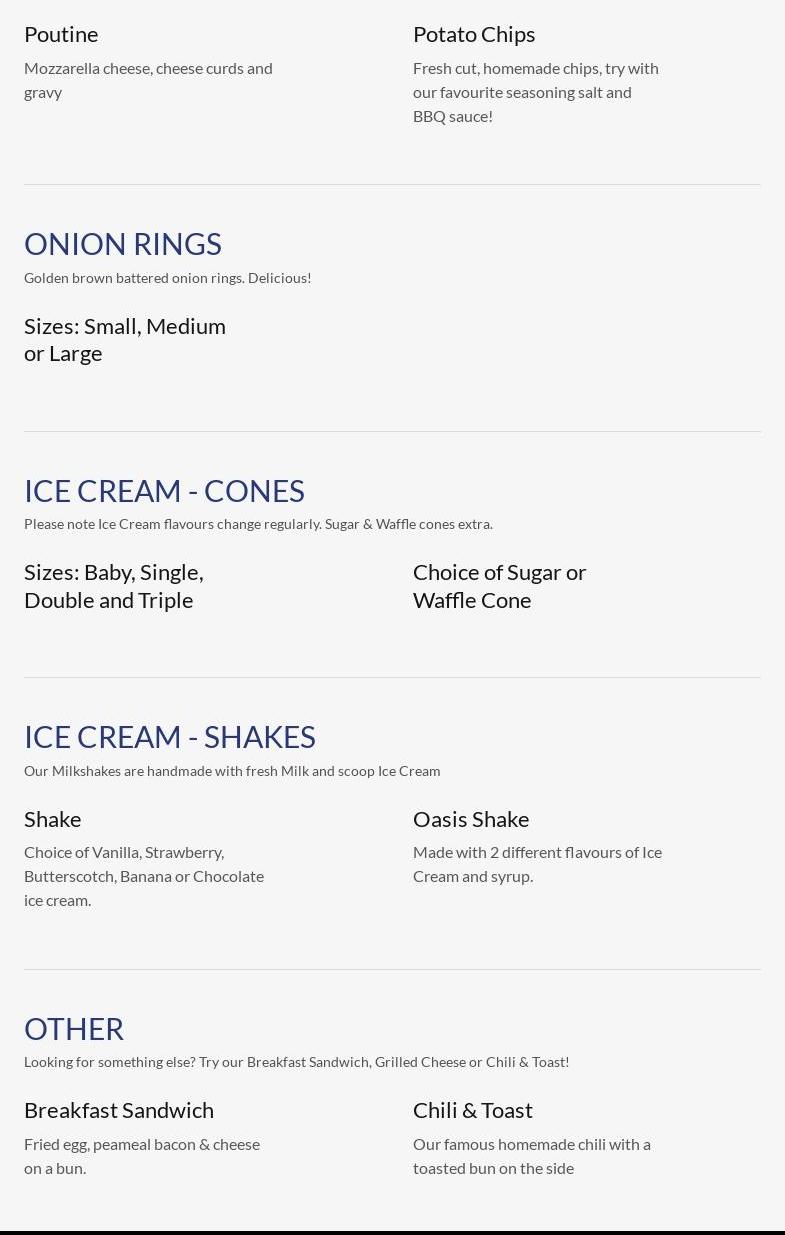 Poutine

Mozzarella cheese, cheese curds and gravy

Potato Chips

Fresh cut, homemade chips, try with our favourite seasoning salt and BBQ sauce!

ONION RINGS

Golden brown battered onion rings. Delicious!

Sizes: Small, Medium or Large

ICE CREAM - CONES

Please note Ice Cream flavours change regularly. Sugar & Waffle cones extra.

Sizes: Baby, Single, Double and Triple

Choice of Sugar or Waffle Cone

ICE CREAM - SHAKES

Our Milkshakes are handmade with fresh Milk and scoop Ice Cream

Shake

Choice of Vanilla, Strawberry, Butterscotch, Banana or Chocolate ice cream.

Oasis Shake

Made with 2 different flavours of Ice Cream and syrup.

OTHER

Looking for something else? Try our Breakfast Sandwich, Grilled Cheese or Chili & Toast!

Breakfast Sandwich

Fried egg, peameal bacon & cheese on a bun.

Chili & Toast

Our famous homemade chili with a toasted bun on the side